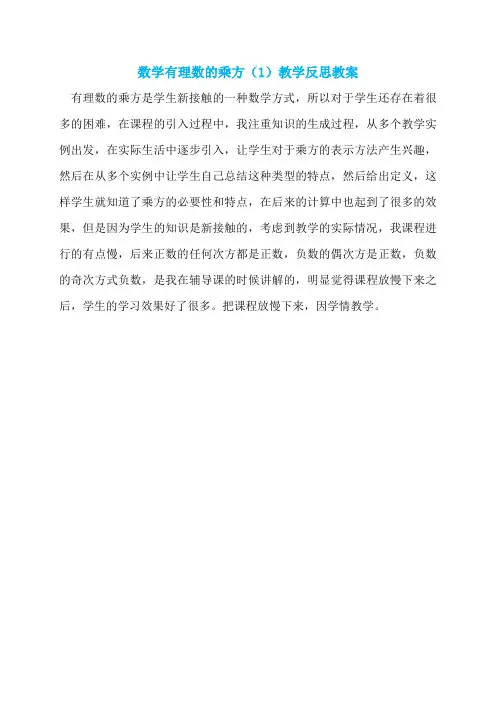 数学有理数的乘方（1）教学反思教案

有理数的乘方是学生新接触的一种数学方式，所以对于学生还存在着很多的困难，在课程的引入过程中，我注重知识的生成过程，从多个教学实例出发，在实际生活中逐步引入，让学生对于乘方的表示方法产生兴趣，然后在从多个实例中让学生自己总结这种类型的特点，然后给出定义，这样学生就知道了乘方的必要性和特点，在后来的计算中也起到了很多的效果，但是因为学生的知识是新接触的，考虑到教学的实际情况，我课程进行的有点慢，后来正数的任何次方都是正数，负数的偶次方是正数，负数的奇次方式负数，是我在辅导课的时候讲解的，明显觉得课程放慢下来之后，学生的学习效果好了很多。把课程放慢下来，因学情教学。